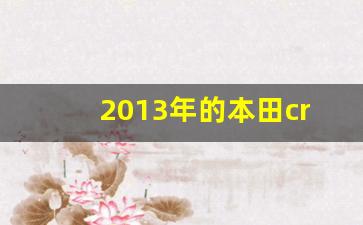 2013年的本田cr